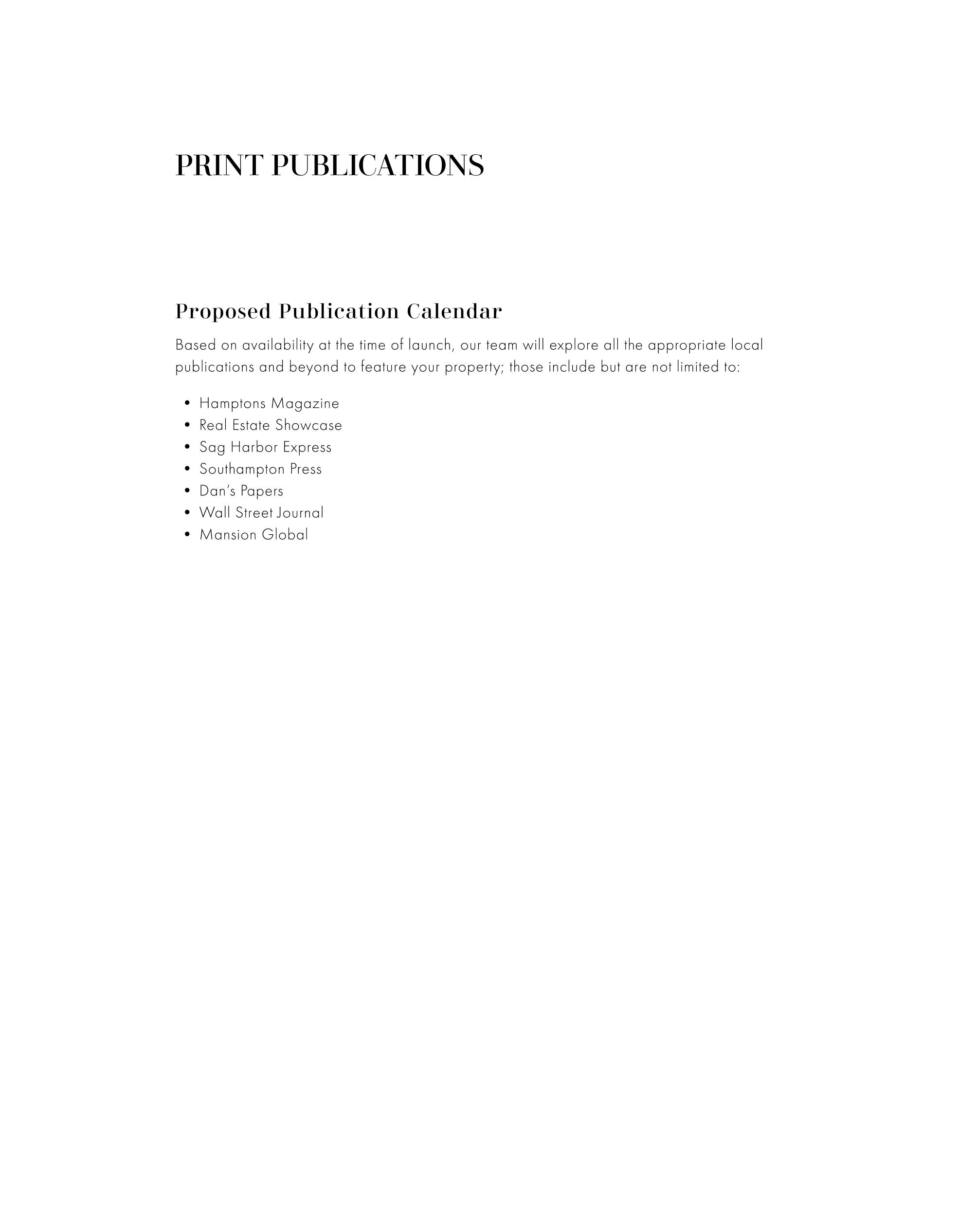 PRINT PUBLICATIONS

Proposed Publication Calendar

Based on availability at the time of launch, our team will explore all the appropriate local publications and beyond to feature your property; those include but are not limited to:

• Hamptons Magazine
• Real Estate Showcase
• Sag Harbor Express
• Southampton Press
• Dan's Papers
• Wall Street Journal
• Mansion Global